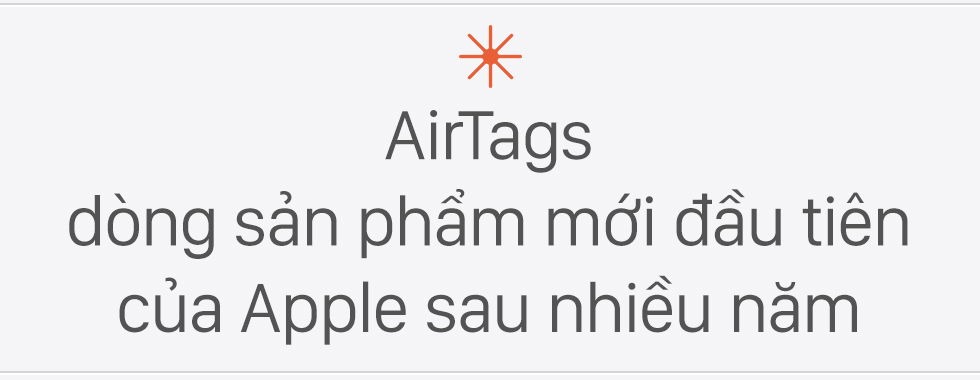 AirTags
dòng sản phẩm mới đầu tiên của Apple sau nhiều năm